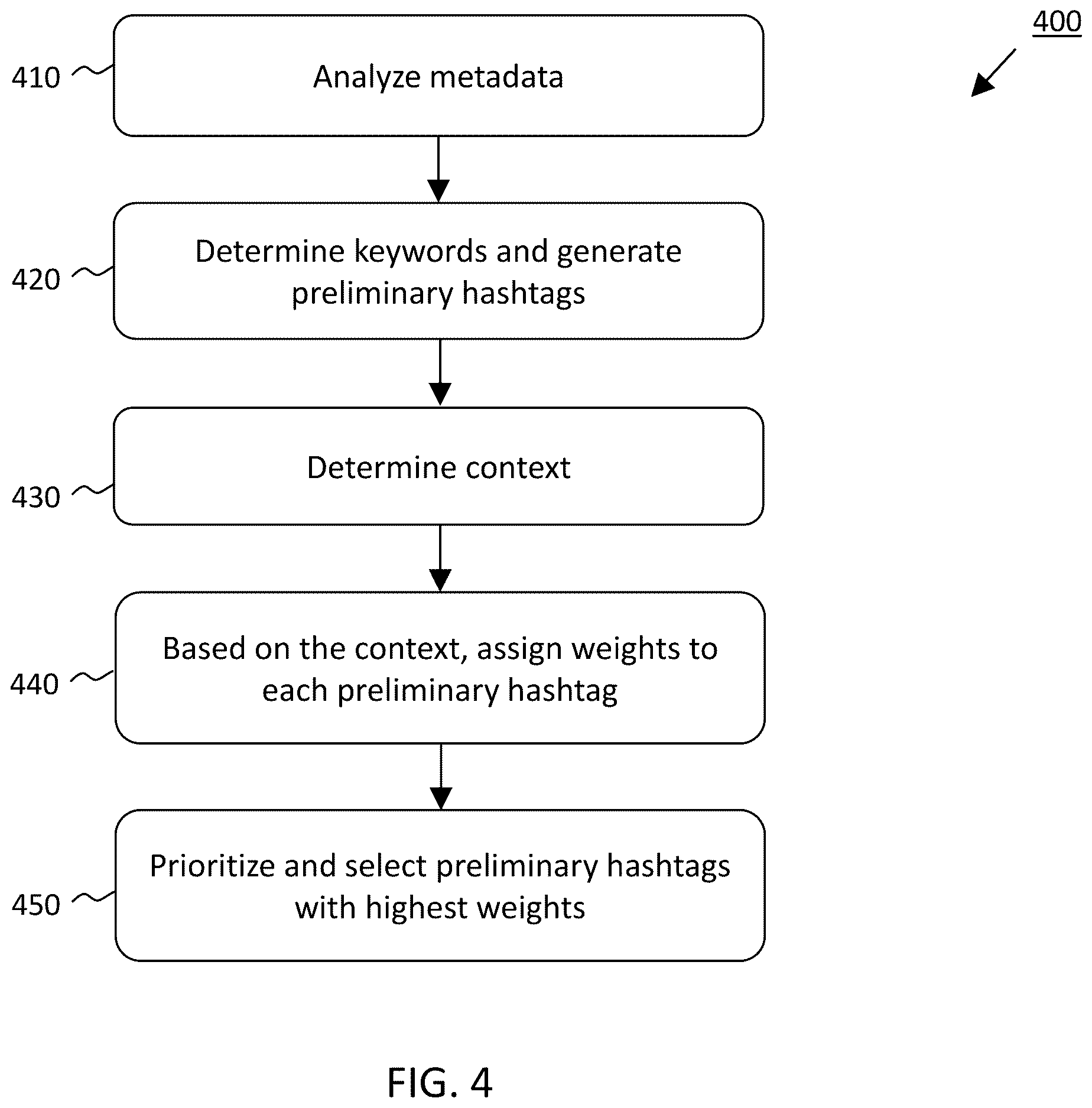 400

410 Analyze metadata

420 Determine keywords and generate preliminary hashtags

430 Determine context

440 Based on the context, assign weights to each preliminary hashtag

450 Prioritize and select preliminary hashtags with highest weights

FIG. 4